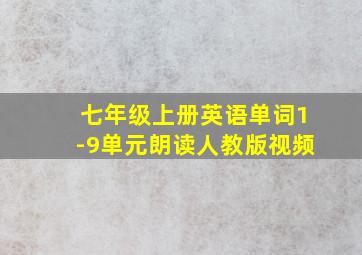 七年级上册英语单词1-9单元朗读人教版视频